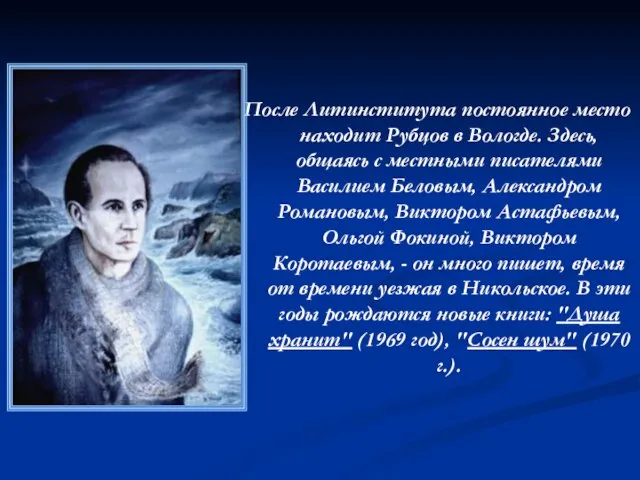 После Литинститута постоянное место находит Рубцов в Вологде. Здесь, общаясь с местными писателями Василием Беловым, Александром Романовым, Виктором Астафьевым, Ольгой Фокиной, Виктором Коротаевым, - он много пишет, время от времени уезжая в Никольское. В эти годы рождаются новые книги: "Душа хранит" (1969 год), "Сосен шум" (1970 г.).